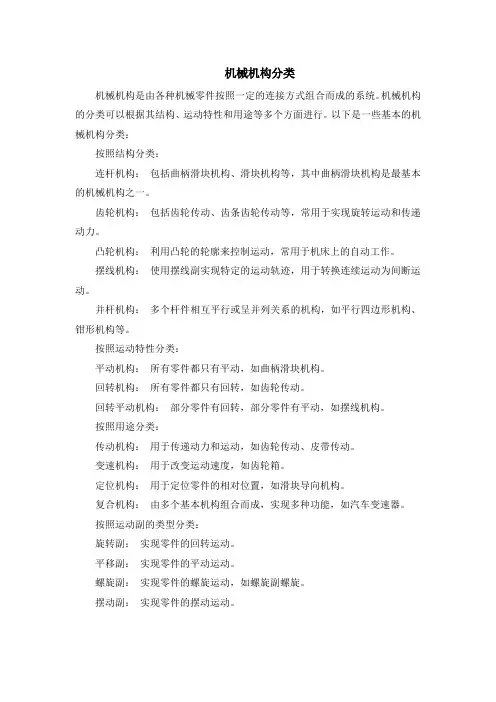 机械机构分类

机械机构是由各种机械零件按照一定的连接方式组合而成的系统。机械机构的分类可以根据其结构、运动特性和用途等多个方面进行。以下是一些基本的机械机构分类：

按照结构分类：

连杆机构： 包括曲柄滑块机构、滑块机构等，其中曲柄滑块机构是最基本的机械机构之一。

齿轮机构： 包括齿轮传动、齿条齿轮传动等，常用于实现旋转运动和传递动力。

凸轮机构： 利用凸轮的轮廓来控制运动，常用于机床上的自动工作。

摆线机构： 使用摆线副实现特定的运动轨迹，用于转换连续运动为间断运动。

并杆机构： 多个杆件相互平行或呈并列关系的机构，如平行四边形机构、钳形机构等。

按照运动特性分类：

平动机构： 所有零件都只有平动，如曲柄滑块机构。

回转机构： 所有零件都只有回转，如齿轮传动。

回转平动机构： 部分零件有回转，部分零件有平动，如摆线机构。

按照用途分类：

传动机构： 用于传递动力和运动，如齿轮传动、皮带传动。

变速机构： 用于改变运动速度，如齿轮箱。

定位机构： 用于定位零件的相对位置，如滑块导向机构。

复合机构： 由多个基本机构组合而成，实现多种功能，如汽车变速器。

按照运动副的类型分类：

旋转副： 实现零件的回转运动。

平移副： 实现零件的平动运动。

螺旋副： 实现零件的螺旋运动，如螺旋副螺旋。

摆动副： 实现零件的摆动运动。